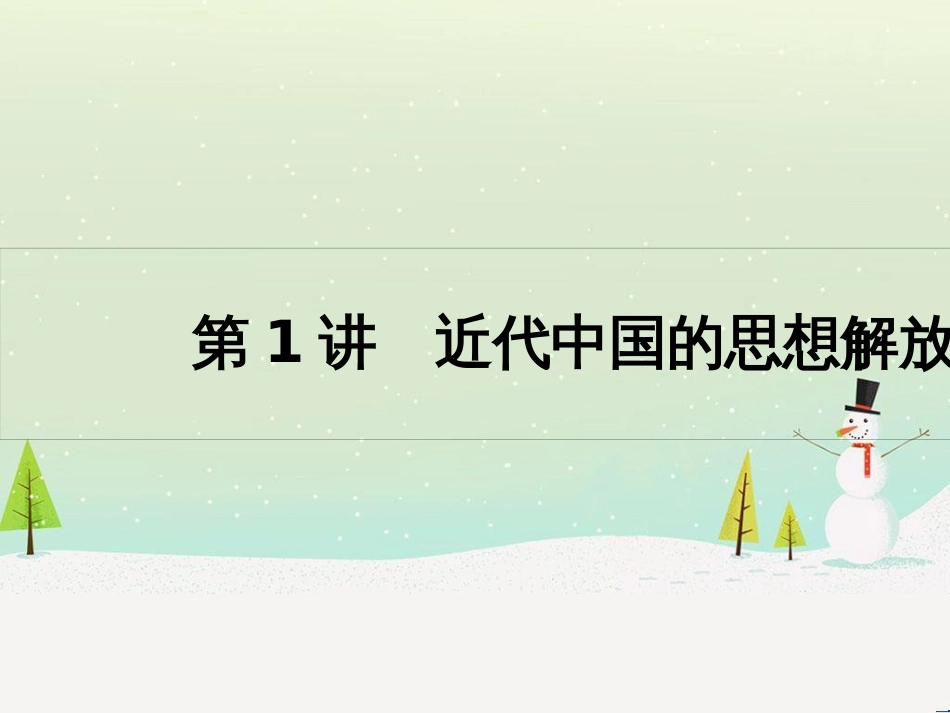 第 1 讲　近代中国的思想解放